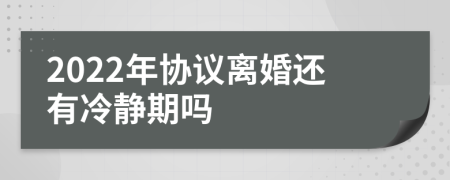 2022年协议离婚还有冷静期吗